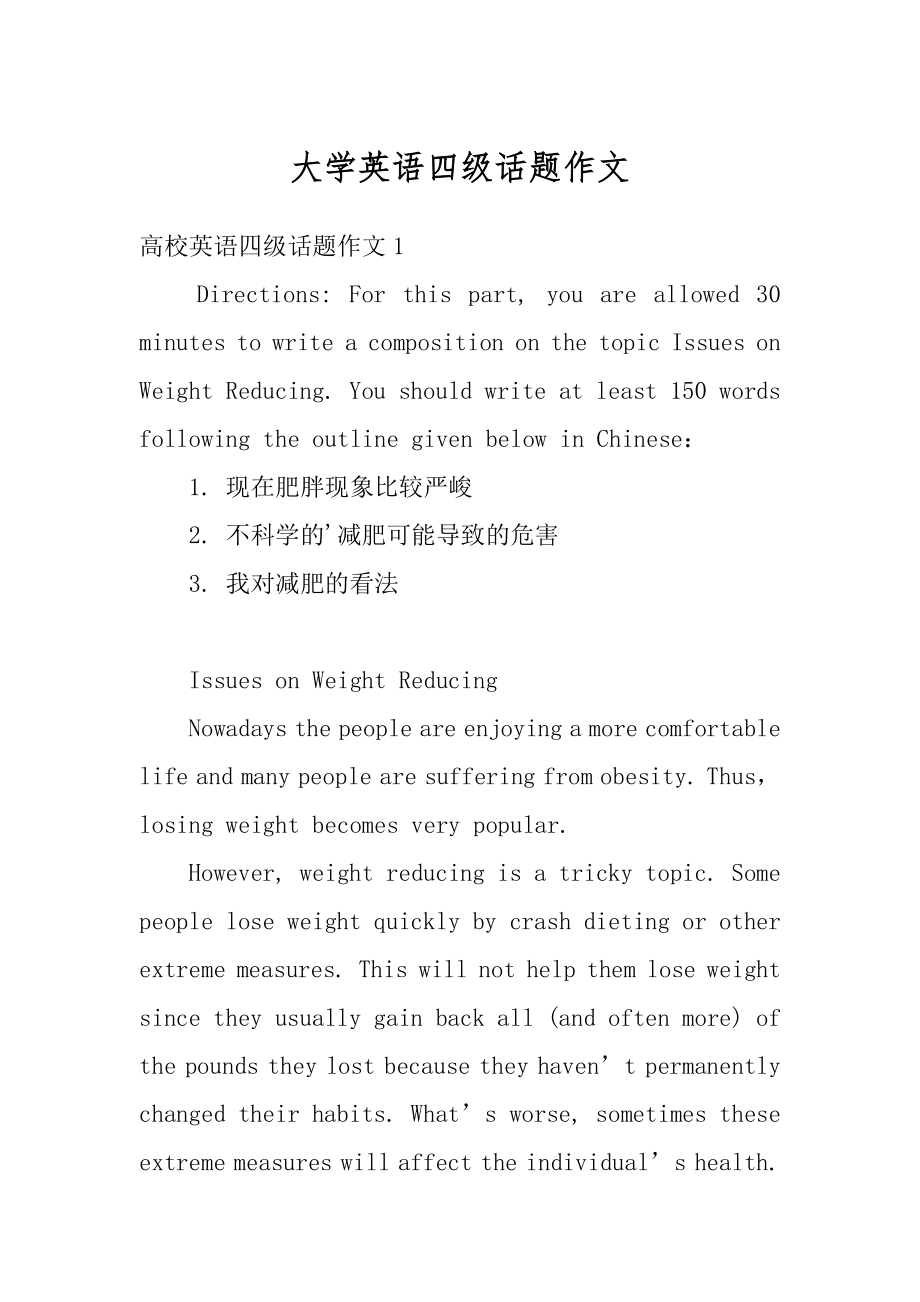 大学英语四级话题作文

高校英语四级话题作文 1

Directions: For this part, you are allowed 30 minutes to write a composition on the topic Issues on Weight Reducing. You should write at least 150 words following the outline given below in Chinese:

1. 现在肥胖现象比较严峻

2. 不科学的'减肥可能导致的危害

3. 我对减肥的看法

Issues on Weight Reducing

Nowadays the people are enjoying a more comfortable life and many people are suffering from obesity. Thus, losing weight becomes very popular.

However, weight reducing is a tricky topic. Some people lose weight quickly by crash dieting or other extreme measures. This will not help them lose weight since they usually gain back all (and often more) of the pounds they lost because they haven’t permanently changed their habits. What’s worse, sometimes these extreme measures will affect the individual’s health.